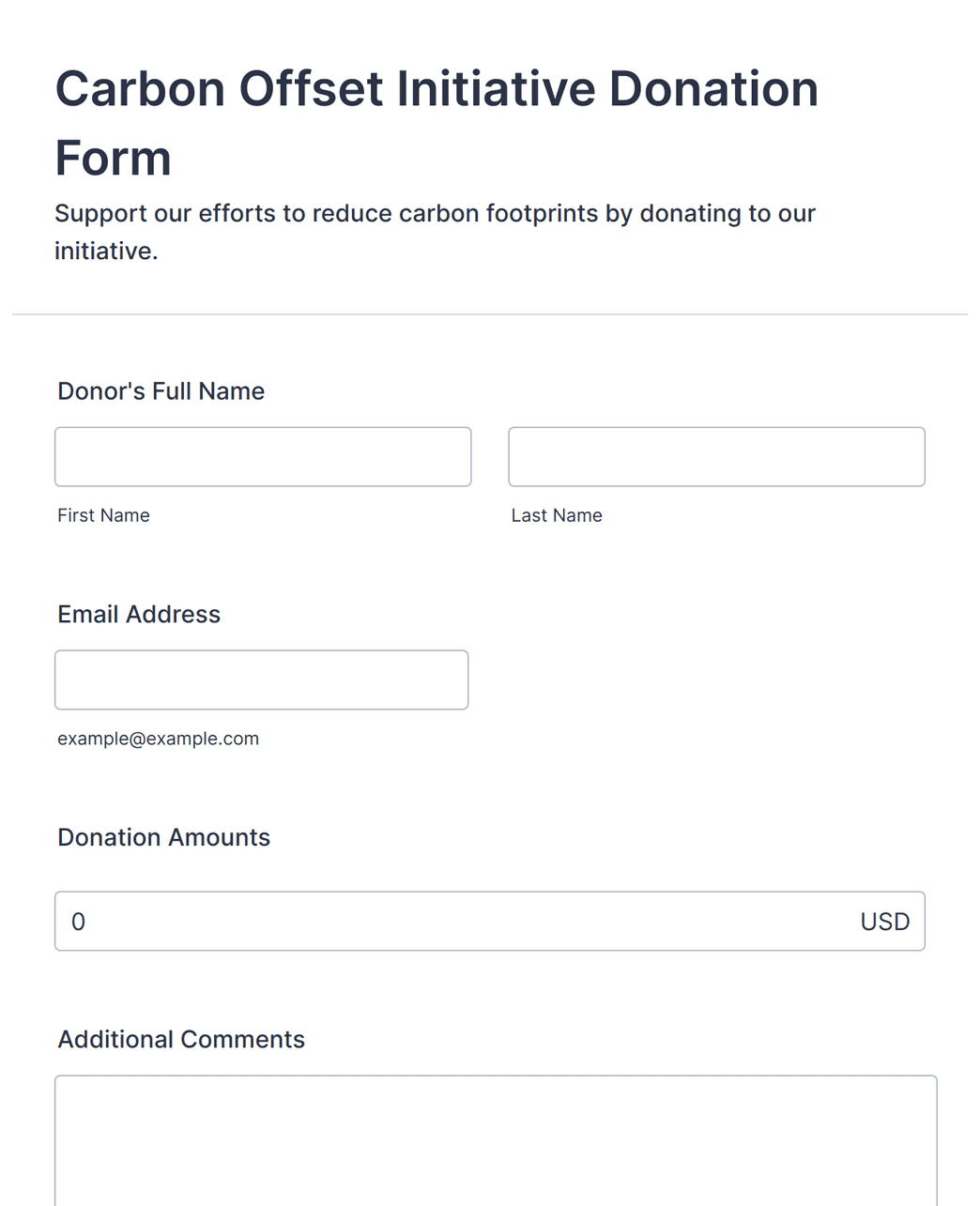 Carbon Offset Initiative Donation Form

Support our efforts to reduce carbon footprints by donating to our initiative.

Donor's Full Name

First Name

Last Name

Email Address

example@example.com

Donation Amounts

0 USD

Additional Comments